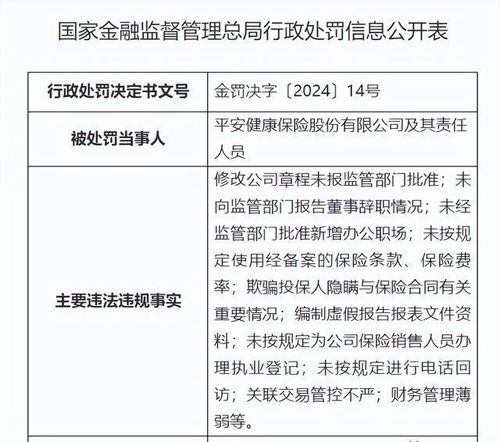 国家金融监督管理总局行政处罚信息公开表

| 行政处罚决定书文号 | 金罚决字〔2024〕14号 |
|---|---|
| 被处罚当事人 | 平安健康保险股份有限公司及其责任人员 |
| 主要违法违规事实 | 修改公司章程未报监管部门批准；未向监管部门报告董事辞职情况；未经监管部门批准新增办公职场；未按规定使用经备案的保险条款、保险费率；欺骗投保人隐瞒与保险合同有关重要情况；编制虚假报告报表文件资料；未按规定为公司保险销售人员办理执业登记；未按规定进行电话回访；关联交易管控不严；财务管理薄弱等。 |